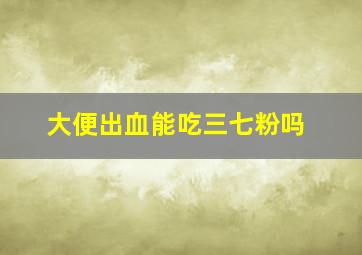 大便出血能吃三七粉吗